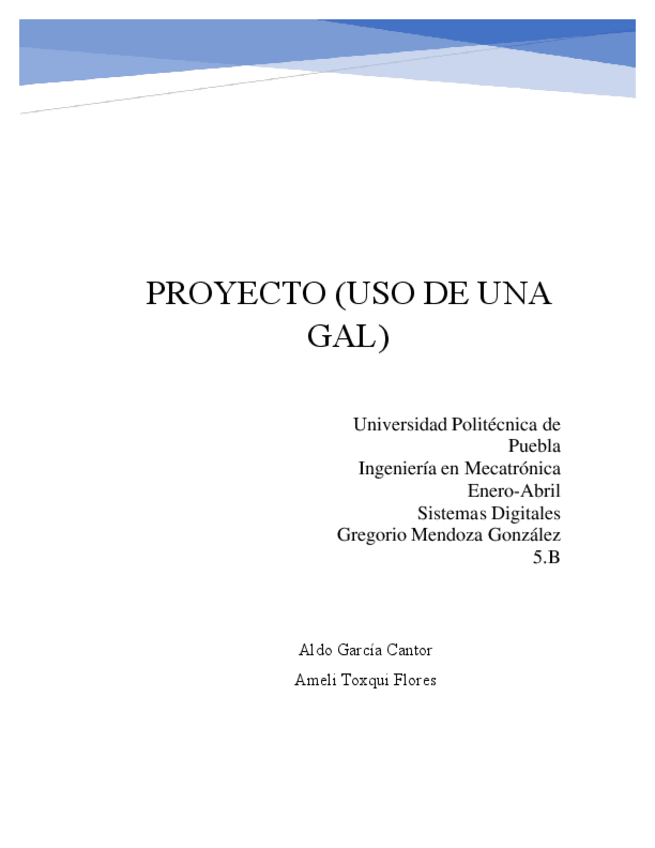 PROYECTO (USO DE UNA GAL)

Universidad Politécnica de Puebla
Ingeniería en Mecatrónica
Enero-Abril
Sistemas Digitales
Gregorio Mendoza González
5.B

Aldo García Cantor

Ameli Toxqui Flores